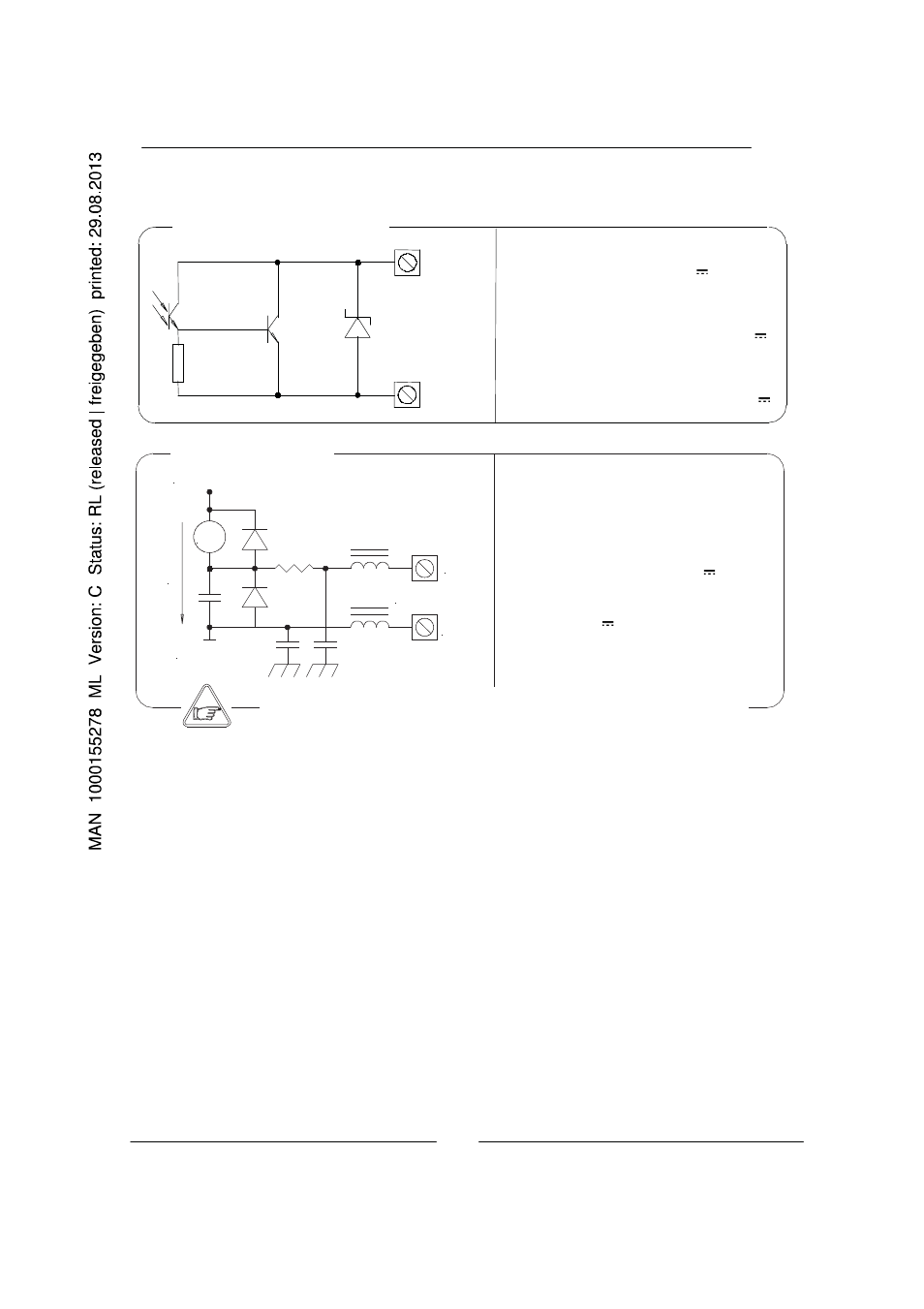 MAN 1000155278 ML Version: C Status: RL (released | freigegeben) printed: 29.08.2013